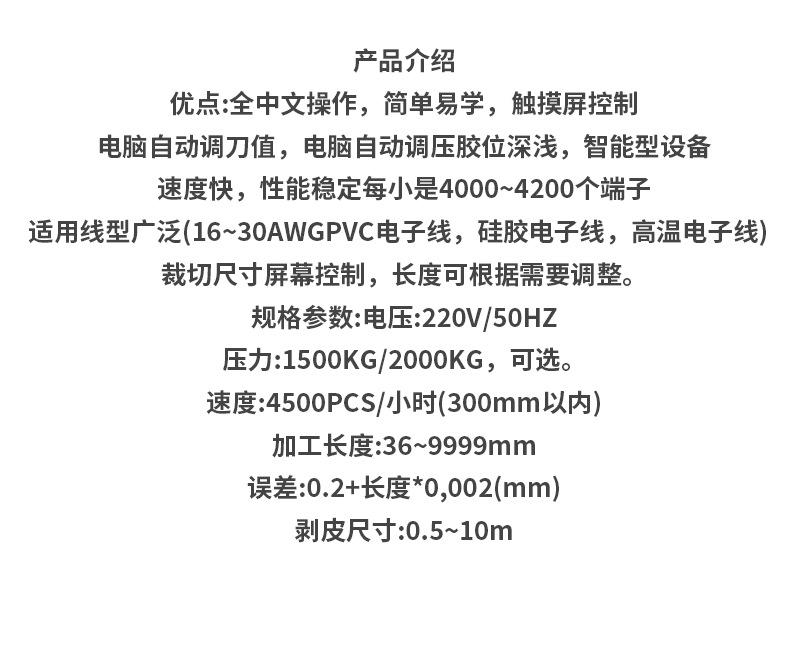 产品介绍
优点:全中文操作，简单易学，触摸屏控制
电脑自动调刀值，电脑自动调压胶位深浅，智能型设备
速度快，性能稳定每小是4000~4200个端子
适用线型广泛(16~30AWGPVC电子线，硅胶电子线，高温电子线)
裁切尺寸屏幕控制，长度可根据需要调整。
规格参数:电压:220V/50HZ
压力:1500KG/2000KG，可选。
速度:4500PCS/小时(300mm以内)
加工长度:36~9999mm
误差:0.2+长度*0,002(mm)
剥皮尺寸:0.5~10m